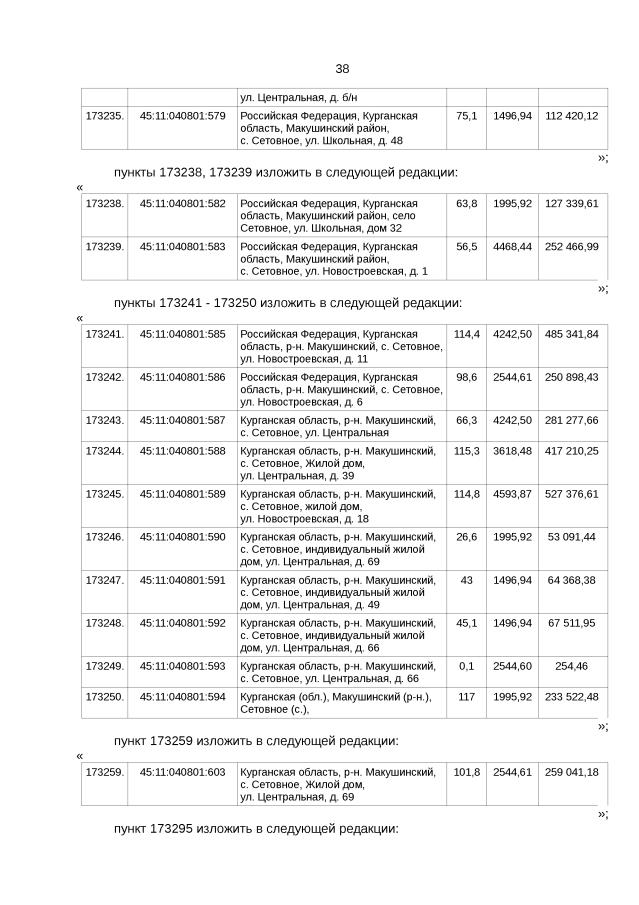 38

| | | ул. Центральная, д. б/н | | | |
|---|---|---|---|---|---|
| 173235. | 45:11:040801:579 | Российская Федерация, Курганская область, Макушинский район, с. Сетовное, ул. Школьная, д. 48 | 75,1 | 1496,94 | 112 420,12 |

»;

пункты 173238, 173239 изложить в следующей редакции:

«

| 173238. | 45:11:040801:582 | Российская Федерация, Курганская область, Макушинский район, село Сетовное, ул. Школьная, дом 32 | 63,8 | 1995,92 | 127 339,61 |
|---|---|---|---|---|---|
| 173239. | 45:11:040801:583 | Российская Федерация, Курганская область, Макушинский район, с. Сетовное, ул. Новостроевская, д. 1 | 56,5 | 4468,44 | 252 466,99 |

»;

пункты 173241 - 173250 изложить в следующей редакции:

«

| 173241. | 45:11:040801:585 | Российская Федерация, Курганская область, р-н. Макушинский, с. Сетовное, ул. Новостроевская, д. 11 | 114,4 | 4242,50 | 485 341,84 |
|---|---|---|---|---|---|
| 173242. | 45:11:040801:586 | Российская Федерация, Курганская область, р-н. Макушинский, с. Сетовное, ул. Новостроевская, д. 6 | 98,6 | 2544,61 | 250 898,43 |
| 173243. | 45:11:040801:587 | Курганская область, р-н. Макушинский, с. Сетовное, ул. Центральная | 66,3 | 4242,50 | 281 277,66 |
| 173244. | 45:11:040801:588 | Курганская область, р-н. Макушинский, с. Сетовное, Жилой дом, ул. Центральная, д. 39 | 115,3 | 3618,48 | 417 210,25 |
| 173245. | 45:11:040801:589 | Курганская область, р-н. Макушинский, с. Сетовное, жилой дом, ул. Новостроевская, д. 18 | 114,8 | 4593,87 | 527 376,61 |
| 173246. | 45:11:040801:590 | Курганская область, р-н. Макушинский, с. Сетовное, индивидуальный жилой дом, ул. Центральная, д. 69 | 26,6 | 1995,92 | 53 091,44 |
| 173247. | 45:11:040801:591 | Курганская область, р-н. Макушинский, с. Сетовное, индивидуальный жилой дом, ул. Центральная, д. 49 | 43 | 1496,94 | 64 368,38 |
| 173248. | 45:11:040801:592 | Курганская область, р-н. Макушинский, с. Сетовное, индивидуальный жилой дом, ул. Центральная, д. 66 | 45,1 | 1496,94 | 67 511,95 |
| 173249. | 45:11:040801:593 | Курганская область, р-н. Макушинский, с. Сетовное, ул. Центральная, д. 66 | 0,1 | 2544,60 | 254,46 |
| 173250. | 45:11:040801:594 | Курганская (обл.), Макушинский (р-н.), Сетовное (с.), | 117 | 1995,92 | 233 522,48 |

»;

пункт 173259 изложить в следующей редакции:

«

| 173259. | 45:11:040801:603 | Курганская область, р-н. Макушинский, с. Сетовное, Жилой дом, ул. Центральная, д. 69 | 101,8 | 2544,61 | 259 041,18 |
|---|---|---|---|---|---|

»;

пункт 173295 изложить в следующей редакции: